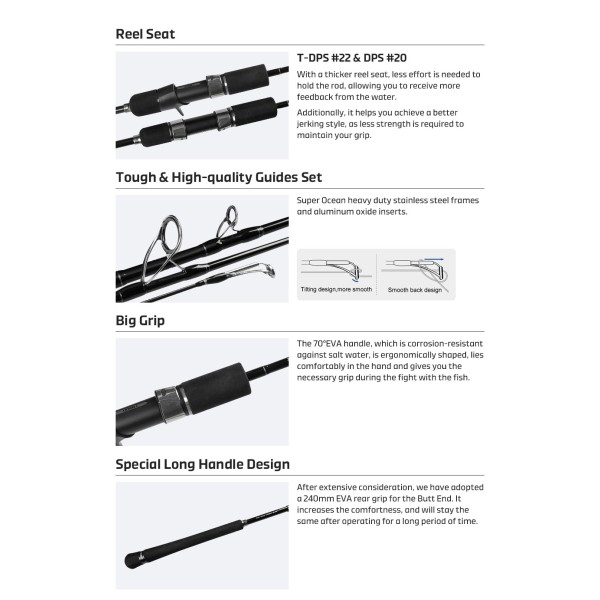 Reel Seat

T-DPS #22 & DPS #20

With a thicker reel seat, less effort is needed to hold the rod, allowing you to receive more feedback from the water.

Additionally, it helps you achieve a better jerking style, as less strength is required to maintain your grip.

Tough & High-quality Guides Set

Super Ocean heavy duty stainless steel frames and aluminum oxide inserts.

Tilting design,more smooth

Smooth back design

Big Grip

The 70°EVA handle, which is corrosion-resistant against salt water, is ergonomically shaped, lies comfortably in the hand and gives you the necessary grip during the fight with the fish.

Special Long Handle Design

After extensive consideration, we have adopted a 240mm EVA rear grip for the Butt End. It increases the comfortness, and will stay the same after operating for a long period of time.